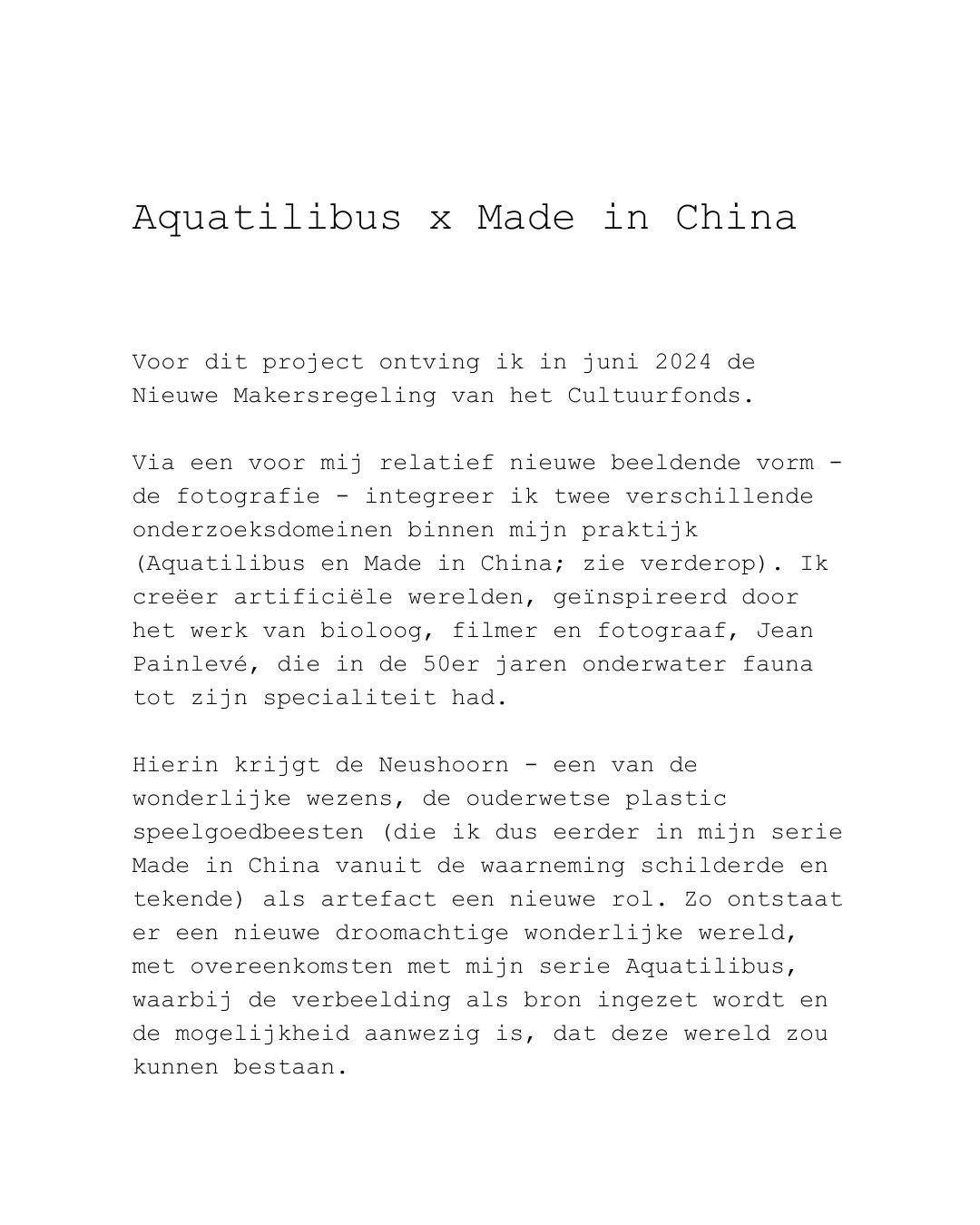 Aquatilibus x Made in China

Voor dit project ontving ik in juni 2024 de Nieuwe Makersregeling van het Cultuurfonds.

Via een voor mij relatief nieuwe beeldende vorm - de fotografie - integreer ik twee verschillende onderzoeksdomeinen binnen mijn praktijk (Aquatilibus en Made in China; zie verderop). Ik creëer artificiële werelden, geïnspireerd door het werk van bioloog, filmer en fotograaf, Jean Painlevé, die in de 50er jaren onderwater fauna tot zijn specialiteit had.

Hierin krijgt de Neushoorn - een van de wonderlijke wezens, de ouderwetse plastic speelgoedbeesten (die ik dus eerder in mijn serie Made in China vanuit de waarneming schilderde en tekende) als artefact een nieuwe rol. Zo ontstaat er een nieuwe droomachtige wonderlijke wereld, met overeenkomsten met mijn serie Aquatilibus, waarbij de verbeelding als bron ingezet wordt en de mogelijkheid aanwezig is, dat deze wereld zou kunnen bestaan.